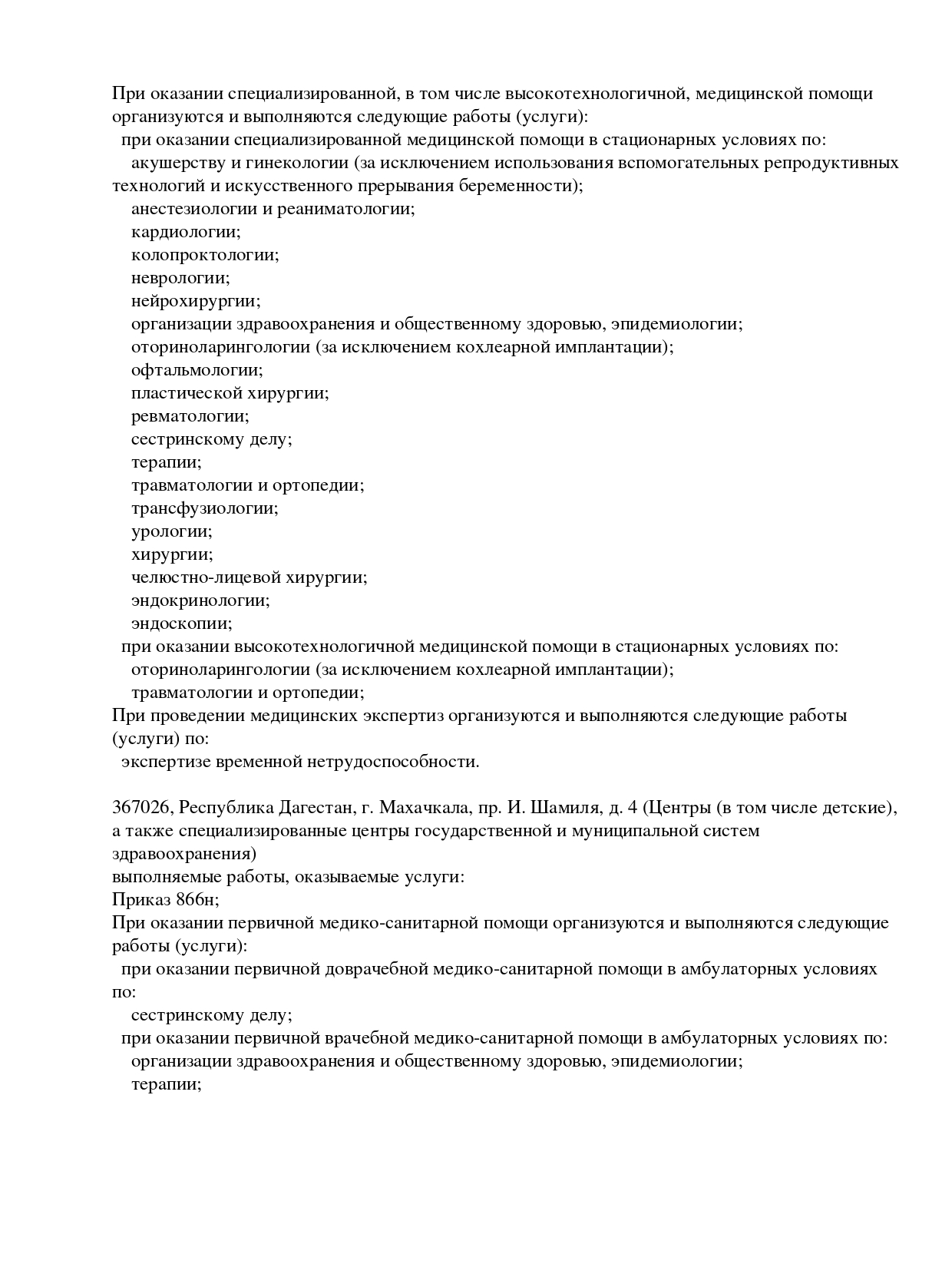 При оказании специализированной, в том числе высокотехнологичной, медицинской помощи организуются и выполняются следующие работы (услуги):
при оказании специализированной медицинской помощи в стационарных условиях по:
акушерству и гинекологии (за исключением использования вспомогательных репродуктивных технологий и искусственного прерывания беременности);
анестезиологии и реаниматологии;
кардиологии;
колопроктологии;
неврологии;
нейрохирургии;
организации здравоохранения и общественному здоровью, эпидемиологии;
оториноларингологии (за исключением кохлеарной имплантации);
офтальмологии;
пластической хирургии;
ревматологии;
сестринскому делу;
терапии;
травматологии и ортопедии;
трансфузиологии;
урологии;
хирургии;
челюстно-лицевой хирургии;
эндокринологии;
эндоскопии;
при оказании высокотехнологичной медицинской помощи в стационарных условиях по:
оториноларингологии (за исключением кохлеарной имплантации);
травматологии и ортопедии;
При проведении медицинских экспертиз организуются и выполняются следующие работы (услуги) по:
экспертизе временной нетрудоспособности.

367026, Республика Дагестан, г. Махачкала, пр. И. Шамиля, д. 4 (Центры (в том числе детские), а также специализированные центры государственной и муниципальной систем здравоохранения)
выполняемые работы, оказываемые услуги:
Приказ 866н;
При оказании первичной медико-санитарной помощи организуются и выполняются следующие работы (услуги):
при оказании первичной доврачебной медико-санитарной помощи в амбулаторных условиях по:
сестринскому делу;
при оказании первичной врачебной медико-санитарной помощи в амбулаторных условиях по:
организации здравоохранения и общественному здоровью, эпидемиологии;
терапии;